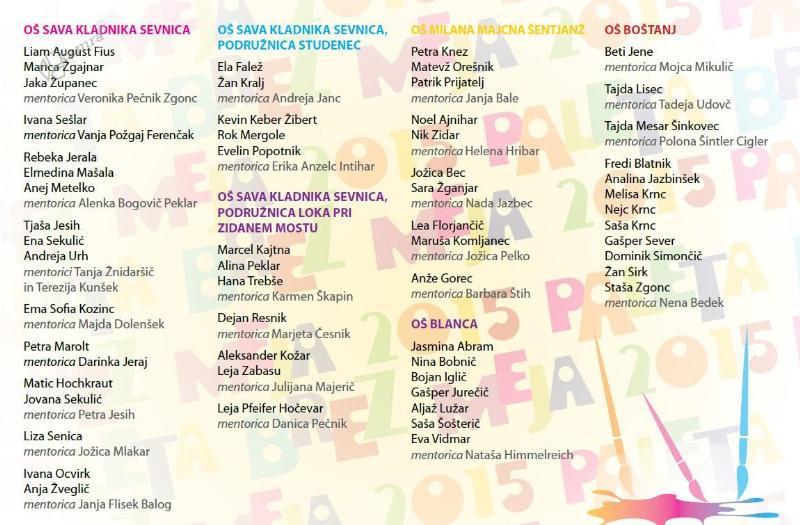 OŠ SAVA KLADNIKA SEVNICA
Liam August Fius
Manca Žgajnar
Jaka Županec
mentorica Veronika Pečnik Zgonc

Ivana Sešlar
mentorica Vanja Požgaj Ferenčak

Rebeka Jerala
Elmedina Mašala
Anej Metelko
mentorica Alenka Bogovič Peklar

Tjaša Jesih
Ena Sekulić
Andreja Urh
mentorici Tanja Žnidaršič in Terezija Kunšek

Ema Sofia Kozinc
mentorica Majda Dolenšek

Petra Marolt
mentorica Darinka Jeraj

Matic Hochkraut
Jovana Sekulić
mentorica Petra Jesih

Liza Senica
mentorica Jožica Mlakar

Ivana Ocvirk
Anja Žveglič
mentorica Janja Flisek Balog

OŠ SAVA KLADNIKA SEVNICA, PODRUŽNICA STUDENEC
Ela Falež
Žan Kralj
mentorica Andreja Janc

Kevin Keber Žibert
Rok Mergole
Evelin Popotnik
mentorica Erika Anzelc Intihar

OŠ SAVA KLADNIKA SEVNICA, PODRUŽNICA LOKA PRI ZIDANEM MOSTU
Marcel Kajtna
Alina Peklar
Hana Trebše
mentorica Karmen Škapin

Dejan Resnik
mentorica Marjeta Česnik

Aleksander Kožar
Leja Zabasu
mentorica Julijana Majerič

Leja Pfeifer Hočevar
mentorica Danica Pečnik

OŠ MILANA MAJCNA ŠENTJANŽ
Petra Knez
Matevž Orešnik
Patrik Prijatelj
mentorica Janja Bale

Noel Ajnihar
Nik Zidar
mentorica Helena Hribar

Jožica Bec
Sara Žganjar
mentorica Nada Jazbec

Lea Florjančič
Maruša Komljanec
mentorica Jožica Pelko

Anže Gorec
mentorica Barbara Štih

OŠ BLANCA
Jasmina Abram
Nina Bobnič
Bojan Iglič
Gašper Jurečič
Aljaž Lužar
Saša Šošterič
Eva Vidmar
mentorica Nataša Himmelreich

OŠ BOŠTANJ
Beti Jene
mentorica Mojca Mikulič

Tajda Lisec
mentorica Tadeja Udovč

Tajda Mesar Šinkovec
mentorica Polona Šintler Cigler

Fredi Blatnik
Analina Jazbinšek
Melisa Krnc
Nejc Krnc
Saša Krnc
Gašper Sever
Dominik Simončič
Žan Sirk
Staša Zgonc
mentorica Nena Bedek